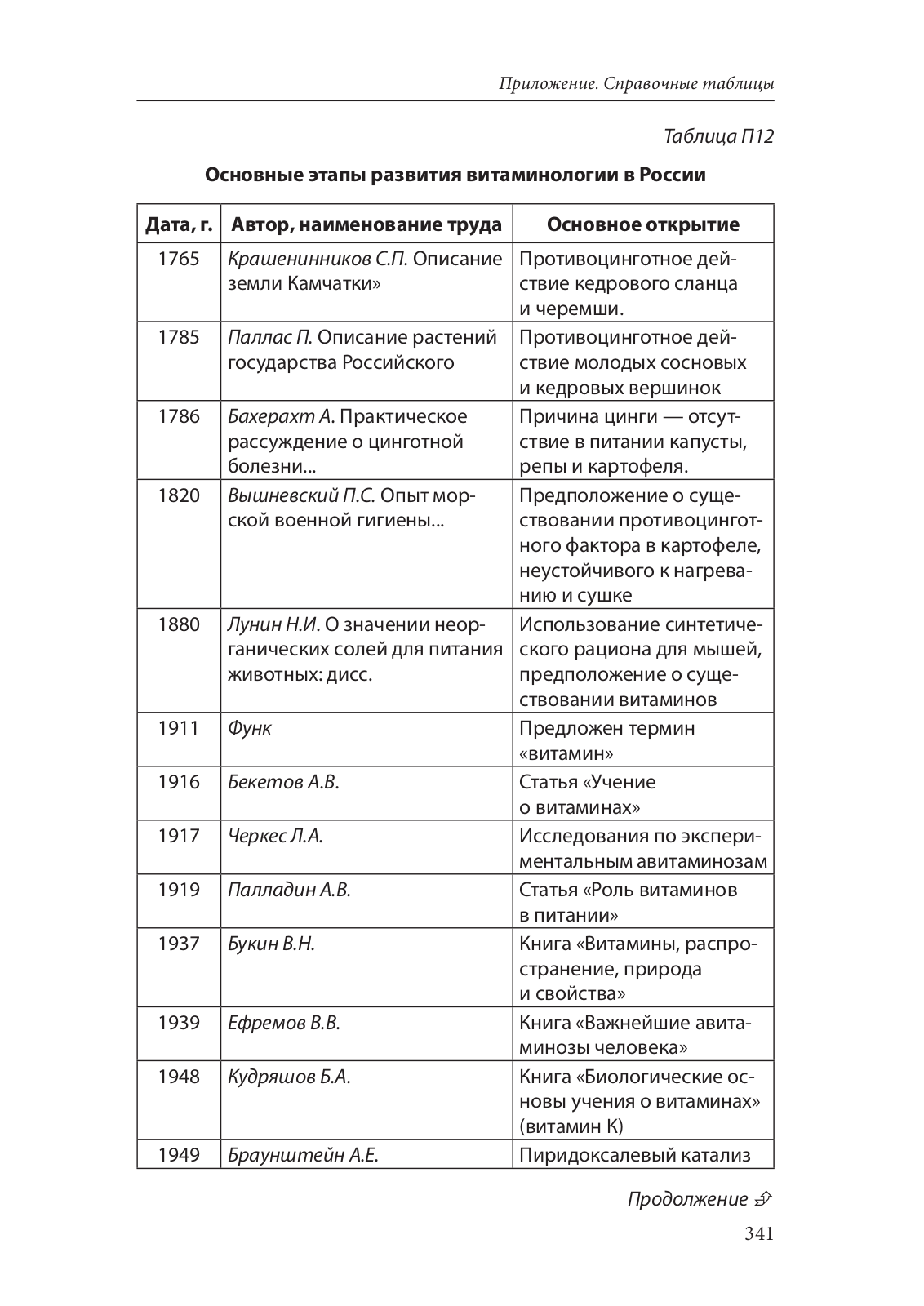 Приложение. Справочные таблицы

Таблица П12

Основные этапы развития витаминологии в России

| Дата, г. | Автор, наименование труда | Основное открытие |
|---|---|---|
| 1765 | Крашенинников С.П. Описание земли Камчатки» | Противоцинготное действие кедрового сланца и черемши. |
| 1785 | Паллас П. Описание растений государства Российского | Противоцинготное действие молодых сосновых и кедровых вершинок |
| 1786 | Бахерахт А. Практическое рассуждение о цинготной болезни... | Причина цинги — отсутствие в питании капусты, репы и картофеля. |
| 1820 | Вышневский П.С. Опыт морской военной гигиены... | Предположение о существовании противоцинготного фактора в картофеле, неустойчивого к нагреванию и сушке |
| 1880 | Лунин Н.И. О значении неорганических солей для питания животных: дисс. | Использование синтетического рациона для мышей, предположение о существовании витаминов |
| 1911 | Функ | Предложен термин «витамин» |
| 1916 | Бекетов А.В. | Статья «Учение о витаминах» |
| 1917 | Черкес Л.А. | Исследования по экспериментальным авитаминозам |
| 1919 | Палладин А.В. | Статья «Роль витаминов в питании» |
| 1937 | Букин В.Н. | Книга «Витамины, распространение, природа и свойства» |
| 1939 | Ефремов В.В. | Книга «Важнейшие авитаминозы человека» |
| 1948 | Кудряшов Б.А. | Книга «Биологические основы учения о витаминах» (витамин К) |
| 1949 | Браунштейн А.Е. | Пиридоксалевый катализ |

Продолжение

341